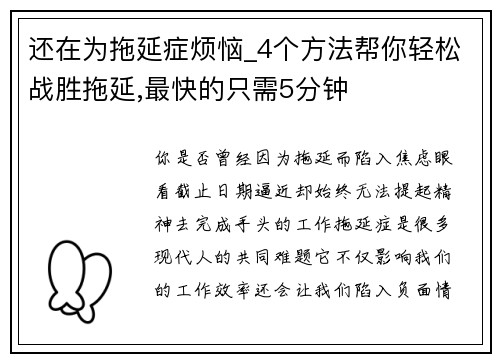 还在为拖延症烦恼_4个方法帮你轻松战胜拖延,最快的只需5分钟

你是否曾经因为拖延而陷入焦虑眼看截止日期逼近却始终无法提起精神去完成手头的工作拖延症是很多现代人的共同难题它不仅影响我们的工作效率还会让我们陷入负面情